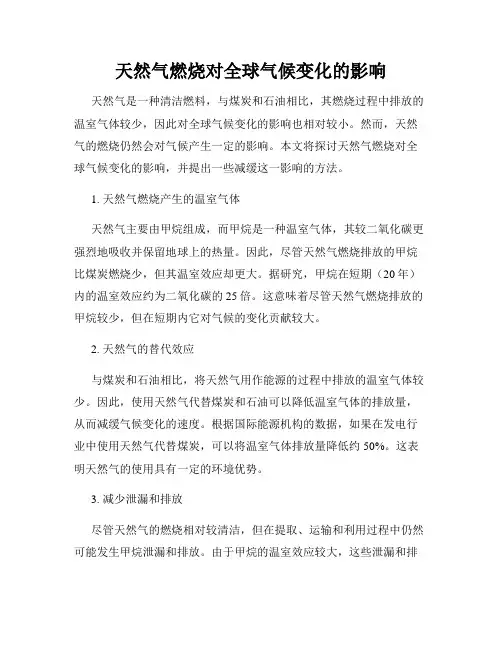 天然气燃烧对全球气候变化的影响

天然气是一种清洁燃料，与煤炭和石油相比，其燃烧过程中排放的温室气体较少，因此对全球气候变化的影响也相对较小。然而，天然气的燃烧仍然会对气候产生一定的影响。本文将探讨天然气燃烧对全球气候变化的影响，并提出一些减缓这一影响的方法。

1. 天然气燃烧产生的温室气体

天然气主要由甲烷组成，而甲烷是一种温室气体，其较二氧化碳更强烈地吸收并保留地球上的热量。因此，尽管天然气燃烧排放的甲烷比煤炭燃烧少，但其温室效应却更大。据研究，甲烷在短期（20年）内的温室效应约为二氧化碳的25倍。这意味着尽管天然气燃烧排放的甲烷较少，但在短期内它对气候的变化贡献较大。

2. 天然气的替代效应

与煤炭和石油相比，将天然气用作能源的过程中排放的温室气体较少。因此，使用天然气代替煤炭和石油可以降低温室气体的排放量，从而减缓气候变化的速度。根据国际能源机构的数据，如果在发电行业中使用天然气代替煤炭，可以将温室气体排放量降低约50%。这表明天然气的使用具有一定的环境优势。

3. 减少泄漏和排放

尽管天然气的燃烧相对较清洁，但在提取、运输和利用过程中仍然可能发生甲烷泄漏和排放。由于甲烷的温室效应较大，这些泄漏和排